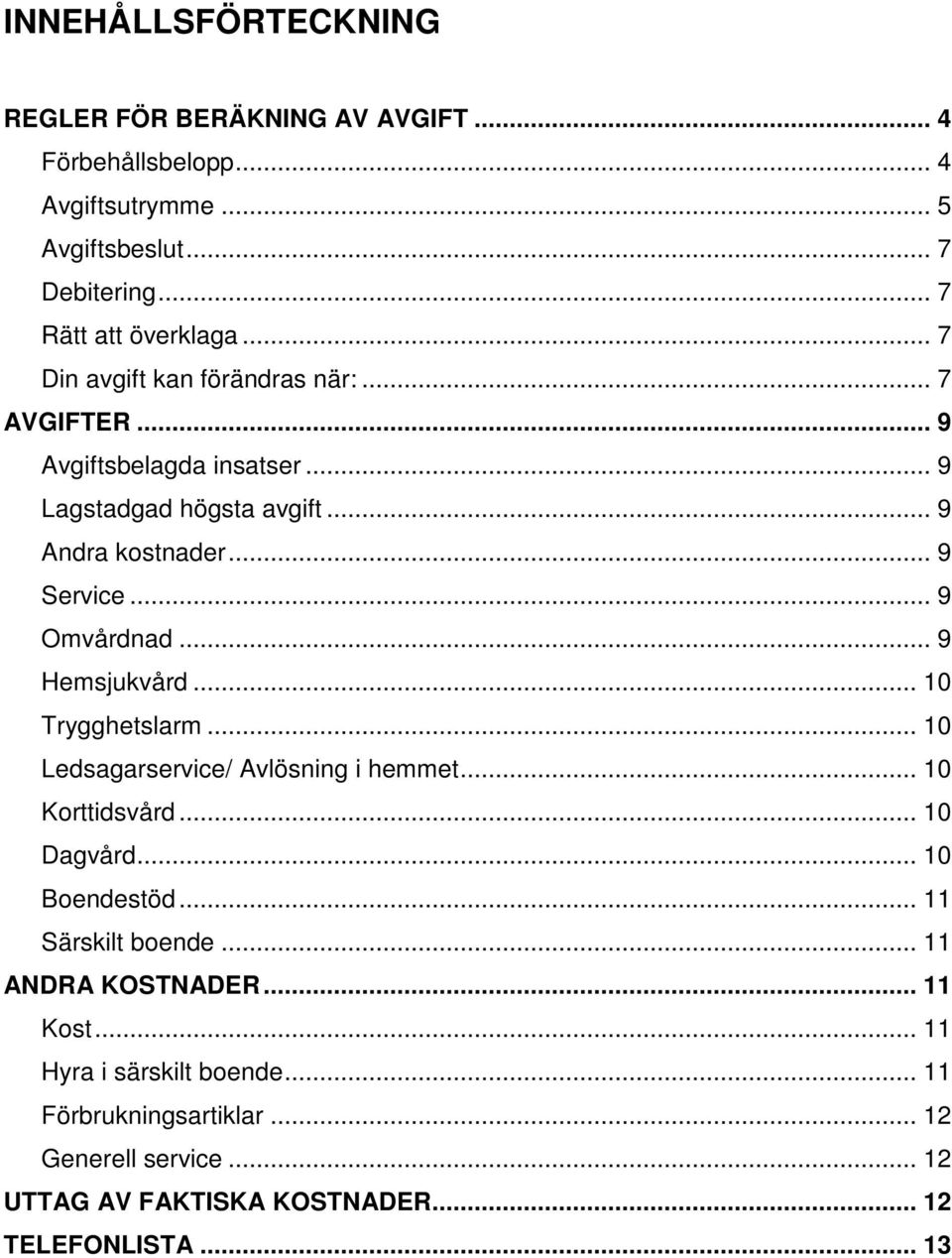 INNEHÅLLSFÖRTECKNING

REGLER FÖR BERÄKNING AV AVGIFT ... 4
Förbehållsbelopp... 4
Avgiftsutrymme ... 5
Avgiftsbeslut... 7
Debitering... 7
Rätt att överklaga ... 7
Din avgift kan förändras när: ... 7
AVGIFTER ... 9
Avgiftsbelagda insatser ... 9
Lagstadgad högsta avgift ... 9
Andra kostnader... 9
Service ... 9
Omvårdnad ... 9
Hemsjukvård ... 10
Trygghetslarm ... 10
Ledsagarservice/ Avlösning i hemmet... 10
Korttidsvård ... 10
Dagvård... 10
Boendestöd ... 11
Särskilt boende ... 11
ANDRA KOSTNADER ... 11
Kost ... 11
Hyra i särskilt boende... 11
Förbrukningsartiklar ... 12
Generell service ... 12
UTTAG AV FAKTISKA KOSTNADER... 12
TELEFONLISTA ... 13